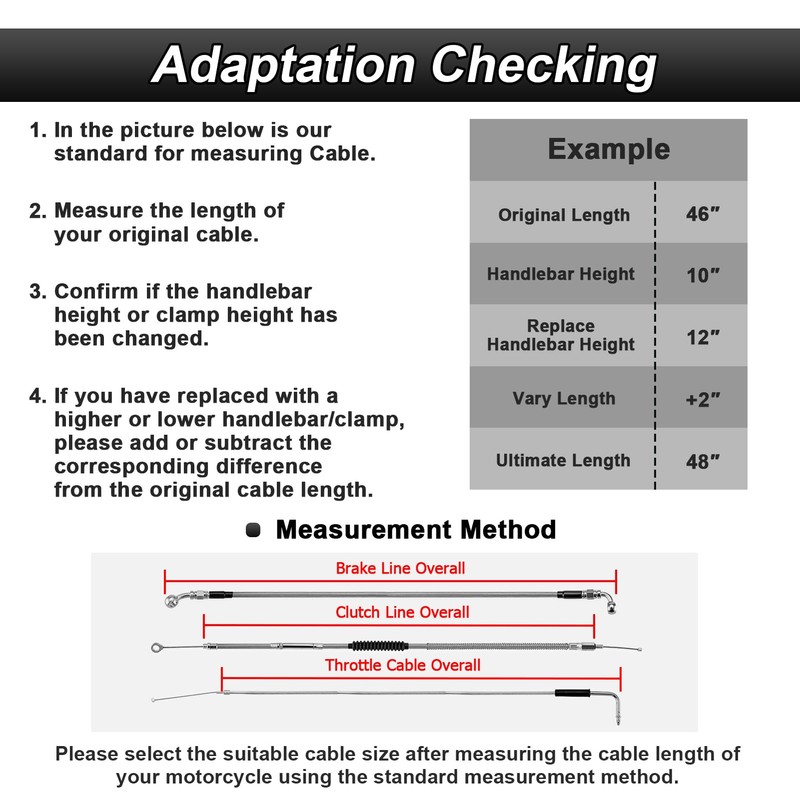 Adaptation Checking

1. In the picture below is our standard for measuring Cable.

2. Measure the length of your original cable.

3. Confirm if the handlebar height or clamp height has been changed.

4. If you have replaced with a higher or lower handlebar/clamp, please add or subtract the corresponding difference from the original cable length.

| Example | |
|---|---|
| Original Length | 46″ |
| Handlebar Height | 10″ |
| Replace Handlebar Height | 12″ |
| Vary Length | +2″ |
| Ultimate Length | 48″ |

Measurement Method

Brake Line Overall

Clutch Line Overall

Throttle Cable Overall

Please select the suitable cable size after measuring the cable length of your motorcycle using the standard measurement method.